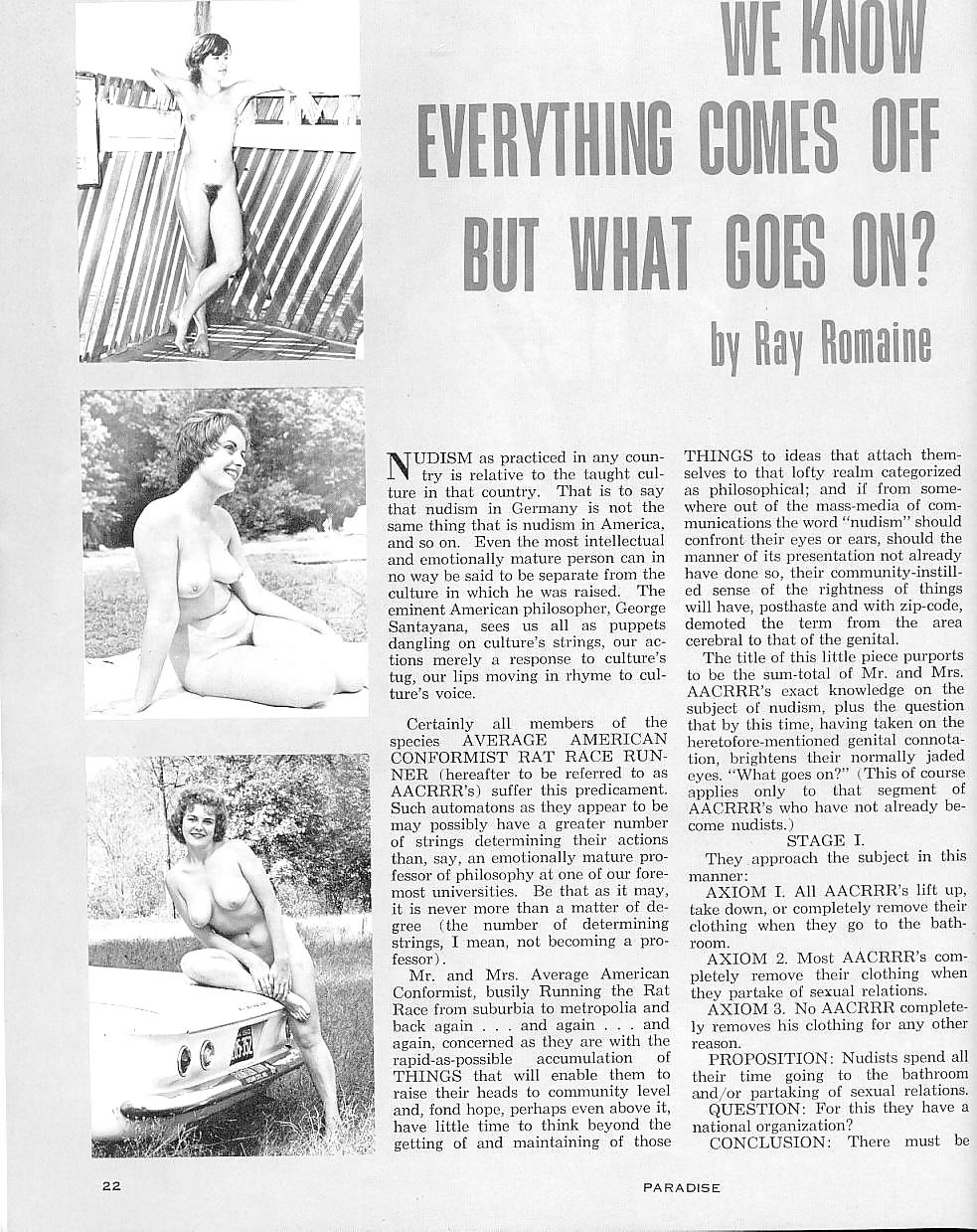 WE KNOW EVERYTHING COMES OFF BUT WHAT GOES ON?

by Ray Romaine

NUDISM as practiced in any country is relative to the taught culture in that country. That is to say that nudism in Germany is not the same thing that is nudism in America, and so on. Even the most intellectual and emotionally mature person can in no way be said to be separate from the culture in which he was raised. The eminent American philosopher, George Santayana, sees us all as puppets dangling on culture's strings, our actions merely a response to culture's tug, our lips moving in rhyme to culture's voice.

Certainly all members of the species AVERAGE AMERICAN CONFORMIST RAT RACE RUNNER (hereafter to be referred to as AACRRR's) suffer this predicament. Such automatons as they appear to be may possibly have a greater number of strings determining their actions than, say, an emotionally mature professor of philosophy at one of our foremost universities. Be that as it may, it is never more than a matter of degree (the number of determining strings, I mean, not becoming a professor).

Mr. and Mrs. Average American Conformist, busily Running the Rat Race from suburbia to metropolia and back again . . . and again . . . and again, concerned as they are with the rapid-as-possible accumulation of THINGS that will enable them to raise their heads to community level and, fond hope, perhaps even above it, have little time to think beyond the getting of and maintaining of those THINGS to ideas that attach themselves to that lofty realm categorized as philosophical; and if from somewhere out of the mass-media of communications the word "nudism" should confront their eyes or ears, should the manner of its presentation not already have done so, their community-instilled sense of the rightness of things will have, posthaste and with zip-code, demoted the term from the area cerebral to that of the genital.

The title of this little piece purports to be the sum-total of Mr. and Mrs. AACRRR's exact knowledge on the subject of nudism, plus the question that by this time, having taken on the heretofore-mentioned genital connotation, brightens their normally jaded eyes. "What goes on?" (This of course applies only to that segment of AACRRR's who have not already become nudists.)

STAGE I.

They approach the subject in this manner:

AXIOM I. All AACRRR's lift up, take down, or completely remove their clothing when they go to the bathroom.

AXIOM 2. Most AACRRR's completely remove their clothing when they partake of sexual relations.

AXIOM 3. No AACRRR completely removes his clothing for any other reason.

PROPOSITION: Nudists spend all their time going to the bathroom and/or partaking of sexual relations.

QUESTION: For this they have a national organization?

CONCLUSION: There must be

22

PARADISE